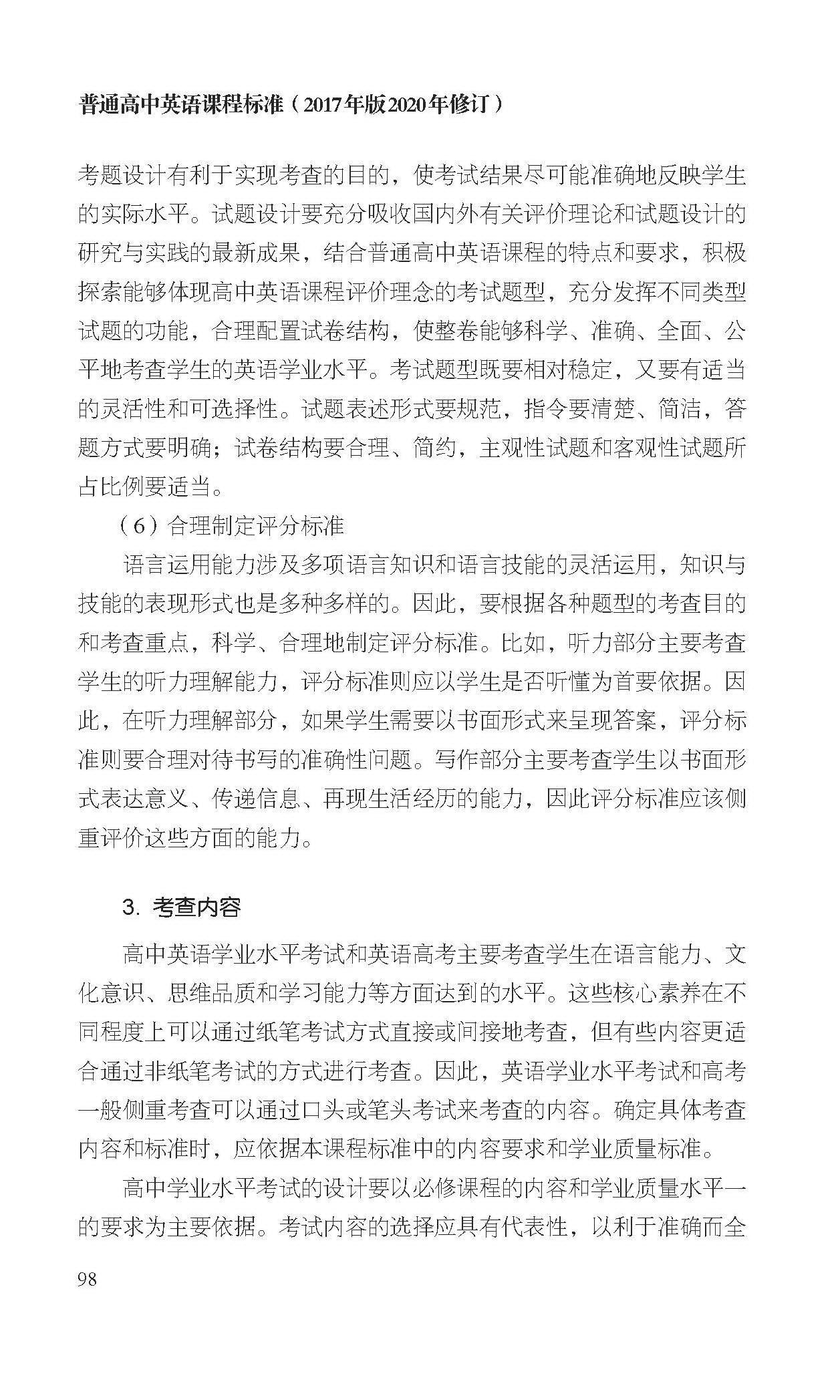 普通高中英语课程标准（2017年版2020年修订）

考题设计有利于实现考查的目的，使考试结果尽可能准确地反映学生的实际水平。试题设计要充分吸收国内外有关评价理论和试题设计的研究与实践的最新成果，结合普通高中英语课程的特点和要求，积极探索能够体现高中英语课程评价理念的考试题型，充分发挥不同类型试题的功能，合理配置试卷结构，使整卷能够科学、准确、全面、公平地考查学生的英语学业水平。考试题型既要相对稳定，又要有适当的灵活性和可选择性。试题表述形式要规范，指令要清楚、简洁，答题方式要明确；试卷结构要合理、简约，主观性试题和客观性试题所占比例要适当。

（6）合理制定评分标准

语言运用能力涉及多项语言知识和语言技能的灵活运用，知识与技能的表现形式也是多种多样的。因此，要根据各种题型的考查目的和考查重点，科学、合理地制定评分标准。比如，听力部分主要考查学生的听力理解能力，评分标准则应以学生是否听懂为首要依据。因此，在听力理解部分，如果学生需要以书面形式来呈现答案，评分标准则要合理对待书写的准确性问题。写作部分主要考查学生以书面形式表达意义、传递信息、再现生活经历的能力，因此评分标准应该侧重评价这些方面的能力。

3. 考查内容

高中英语学业水平考试和英语高考主要考查学生在语言能力、文化意识、思维品质和学习能力等方面达到的水平。这些核心素养在不同程度上可以通过纸笔考试方式直接或间接地考查，但有些内容更适合通过非纸笔考试的方式进行考查。因此，英语学业水平考试和高考一般侧重考查可以通过口头或笔头考试来考查的内容。确定具体考查内容和标准时，应依据本课程标准中的内容要求和学业质量标准。

高中学业水平考试的设计要以必修课程的内容和学业质量水平一的要求为主要依据。考试内容的选择应具有代表性，以利于准确而全

98